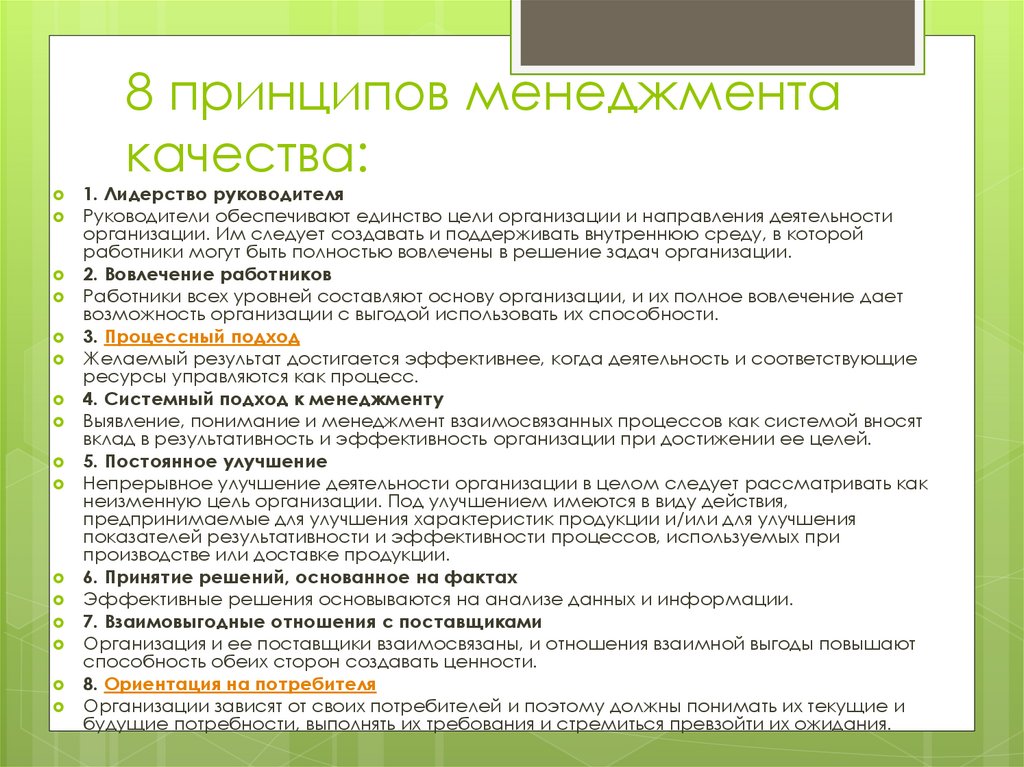 8 принципов менеджмента качества:

1. Лидерство руководителя

Руководители обеспечивают единство цели организации и направления деятельности организации. Им следует создавать и поддерживать внутреннюю среду, в которой работники могут быть полностью вовлечены в решение задач организации.

2. Вовлечение работников

Работники всех уровней составляют основу организации, и их полное вовлечение дает возможность организации с выгодой использовать их способности.

3. Процессный подход

Желаемый результат достигается эффективнее, когда деятельность и соответствующие ресурсы управляются как процесс.

4. Системный подход к менеджменту

Выявление, понимание и менеджмент взаимосвязанных процессов как системой вносят вклад в результативность и эффективность организации при достижении ее целей.

5. Постоянное улучшение

Непрерывное улучшение деятельности организации в целом следует рассматривать как неизменную цель организации. Под улучшением имеются в виду действия, предпринимаемые для улучшения характеристик продукции и/или для улучшения показателей результативности и эффективности процессов, используемых при производстве или доставке продукции.

6. Принятие решений, основанное на фактах

Эффективные решения основываются на анализе данных и информации.

7. Взаимовыгодные отношения с поставщиками

Организация и ее поставщики взаимосвязаны, и отношения взаимной выгоды повышают способность обеих сторон создавать ценности.

8. Ориентация на потребителя

Организации зависят от своих потребителей и поэтому должны понимать их текущие и будущие потребности, выполнять их требования и стремиться превзойти их ожидания.